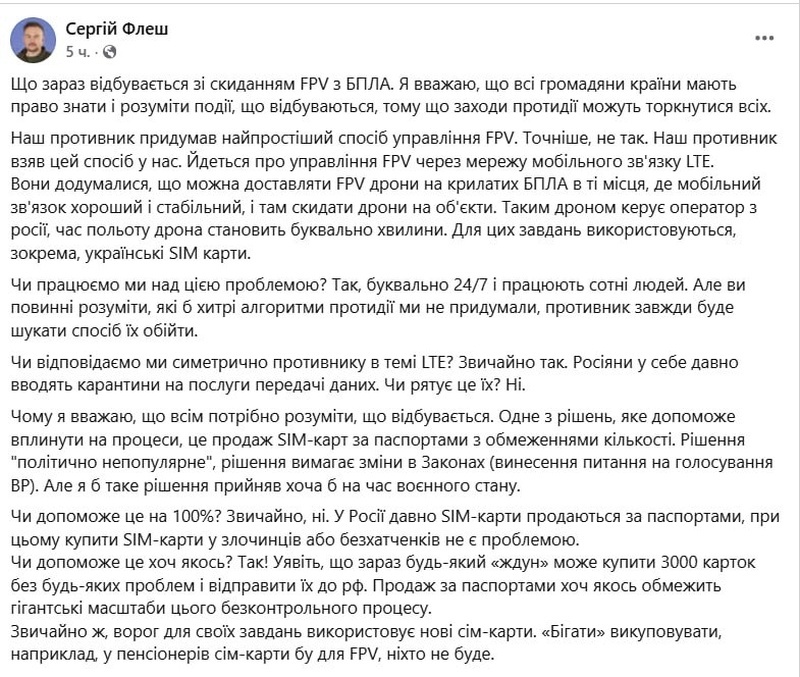 Сергій Флеш
5 ч. ·

Що зараз відбувається зі скиданням FPV з БПЛА. Я вважаю, що всі громадяни країни мають право знати і розуміти події, що відбуваються, тому що заходи протидії можуть торкнутися всіх.

Наш противник придумав найпростіший спосіб управління FPV. Точніше, не так. Наш противник взяв цей спосіб у нас. Йдеться про управління FPV через мережу мобільного зв'язку LTE.
Вони додумалися, що можна доставляти FPV дрони на крилатих БПЛА в ті місця, де мобільний зв'язок хороший і стабільний, і там скидати дрони на об'єкти. Таким дроном керує оператор з росії, час польоту дрона становить буквально хвилини. Для цих завдань використовуються, зокрема, українські SIM карти.

Чи працюємо ми над цією проблемою? Так, буквально 24/7 і працюють сотні людей. Але ви повинні розуміти, які б хитрі алгоритми протидії ми не придумали, противник завжди буде шукати спосіб їх обійти.

Чи відповідаємо ми симетрично противнику в темі LTE? Звичайно так. Росіяни у себе давно вводять карантини на послуги передачі даних. Чи рятує це їх? Ні.

Чому я вважаю, що всім потрібно розуміти, що відбувається. Одне з рішень, яке допоможе вплинути на процеси, це продаж SIM-карт за паспортами з обмеженнями кількості. Рішення "політично непопулярне", рішення вимагає зміни в Законах (винесення питання на голосування ВР). Але я б таке рішення прийняв хоча б на час воєнного стану.

Чи допоможе це на 100%? Звичайно, ні. У Росії давно SIM-карти продаються за паспортами, при цьому купити SIM-карти у злочинців або безхатченків не є проблемою.
Чи допоможе це хоч якось? Так! Уявіть, що зараз будь-який «ждун» може купити 3000 карток без будь-яких проблем і відправити їх до рф. Продаж за паспортами хоч якось обмежить гігантські масштаби цього безконтрольного процесу.
Звичайно ж, ворог для своїх завдань використовує нові сім-карти. «Бігати» викуповувати, наприклад, у пенсіонерів сім-карти бу для FPV, ніхто не буде.